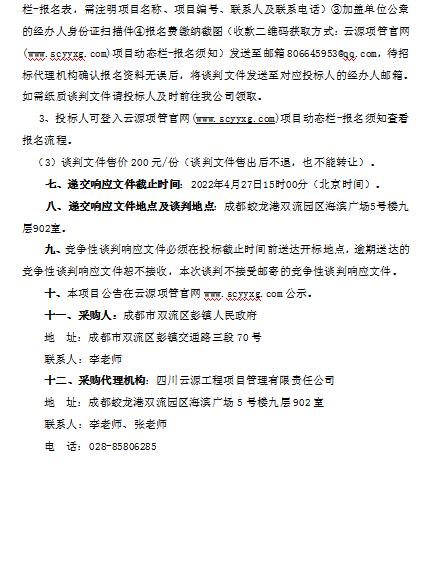 栏-报名表，需注明项目名称、项目编号、联系人及联系电话）③加盖单位公章的经办人身份证扫描件④报名费缴纳截图（收款二维码获取方式：云源项管官网（www.scyyxg.com）项目动态栏-报名须知）发送至邮箱806645953@qq.com，待招标代理机构确认报名资料无误后，将谈判文件发送至对应投标人的经办人邮箱。如需纸质谈判文件请投标人及时前往我公司领取。

3、投标人可登入云源项管官网（www.scyyxg.com）项目动态栏-报名须知查看报名流程。

（3）谈判文件售价 200 元/份（谈判文件售出后不退，也不能转让）。

七、递交响应文件截止时间：2022年4月27日15时00分（北京时间）。

八、递交响应文件地点及谈判地点：成都蛟龙港双流园区海滨广场5号楼九层902室。

九、竞争性谈判响应文件必须在投标截止时间前送达开标地点，逾期送达的竞争性谈判响应文件恕不接收，本次谈判不接受邮寄的竞争性谈判响应文件。

十、本项目公告在云源项管官网 www.scyyxg.com 公示。

十一、采购人：成都市双流区彭镇人民政府

地　址：成都市双流区彭镇交通路三段 70 号

联系人：李老师

十二、采购代理机构：四川云源工程项目管理有限责任公司

地　址：成都蛟龙港双流园区海滨广场 5 号楼九层 902 室

联系人：李老师、张老师

电　话：028-85806285